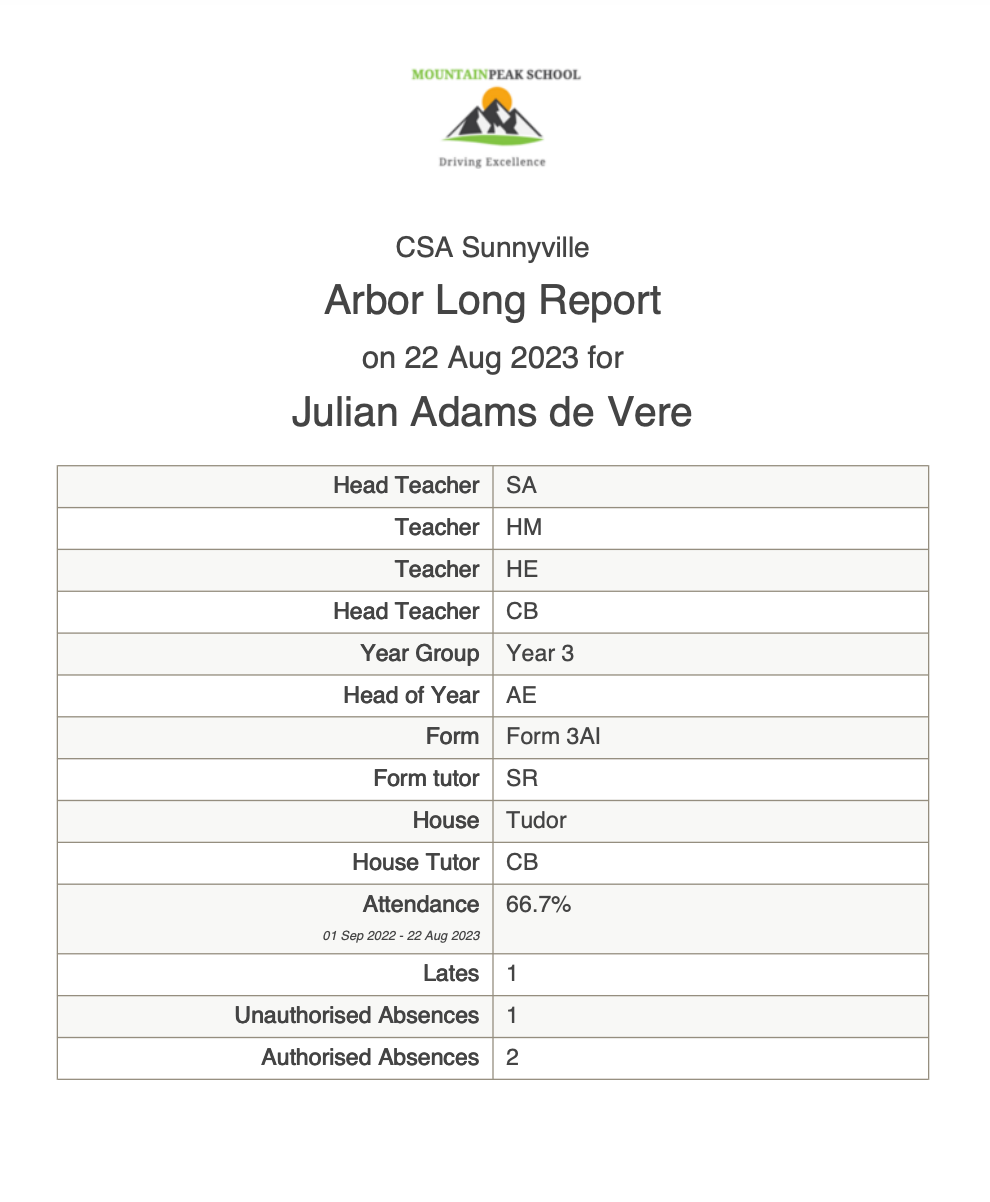 MOUNTAINPEAK SCHOOL

Driving Excellence

CSA Sunnyville

Arbor Long Report

on 22 Aug 2023 for

Julian Adams de Vere

| | |
|---|---|
| Head Teacher | SA |
| Teacher | HM |
| Teacher | HE |
| Head Teacher | CB |
| Year Group | Year 3 |
| Head of Year | AE |
| Form | Form 3AI |
| Form tutor | SR |
| House | Tudor |
| House Tutor | CB |
| Attendance 01 Sep 2022 - 22 Aug 2023 | 66.7% |
| Lates | 1 |
| Unauthorised Absences | 1 |
| Authorised Absences | 2 |